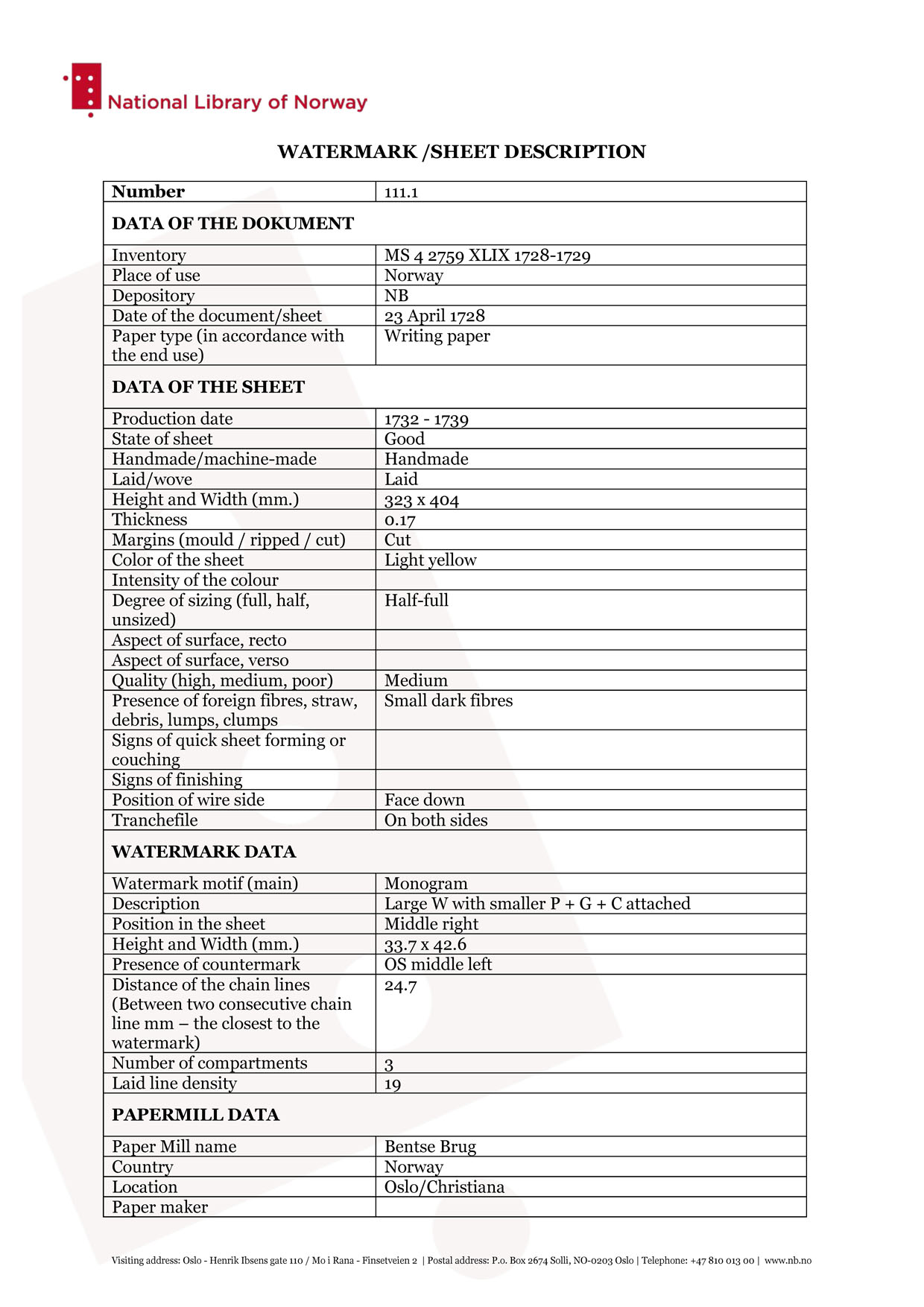 National Library of Norway

WATERMARK /SHEET DESCRIPTION

| Number | 111.1 |
|---|---|
| DATA OF THE DOKUMENT | |
| Inventory | MS 4 2759 XLIX 1728-1729 |
| Place of use | Norway |
| Depository | NB |
| Date of the document/sheet | 23 April 1728 |
| Paper type (in accordance with the end use) | Writing paper |
| DATA OF THE SHEET | |
| Production date | 1732 - 1739 |
| State of sheet | Good |
| Handmade/machine-made | Handmade |
| Laid/wove | Laid |
| Height and Width (mm.) | 323 x 404 |
| Thickness | 0.17 |
| Margins (mould / ripped / cut) | Cut |
| Color of the sheet | Light yellow |
| Intensity of the colour | |
| Degree of sizing (full, half, unsized) | Half-full |
| Aspect of surface, recto | |
| Aspect of surface, verso | |
| Quality (high, medium, poor) | Medium |
| Presence of foreign fibres, straw, debris, lumps, clumps | Small dark fibres |
| Signs of quick sheet forming or couching | |
| Signs of finishing | |
| Position of wire side | Face down |
| Tranchefile | On both sides |
| WATERMARK DATA | |
| Watermark motif (main) | Monogram |
| Description | Large W with smaller P + G + C attached |
| Position in the sheet | Middle right |
| Height and Width (mm.) | 33.7 x 42.6 |
| Presence of countermark | OS middle left |
| Distance of the chain lines (Between two consecutive chain line mm – the closest to the watermark) | 24.7 |
| Number of compartments | 3 |
| Laid line density | 19 |
| PAPERMILL DATA | |
| Paper Mill name | Bentse Brug |
| Country | Norway |
| Location | Oslo/Christiana |
| Paper maker | |

Visiting address: Oslo - Henrik Ibsens gate 110 / Mo i Rana - Finsetveien 2 | Postal address: P.o. Box 2674 Solli, NO-0203 Oslo | Telephone: +47 810 013 00 | www.nb.no